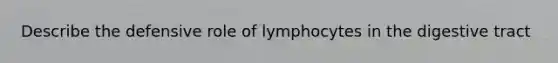 Describe the defensive role of lymphocytes in the digestive tract